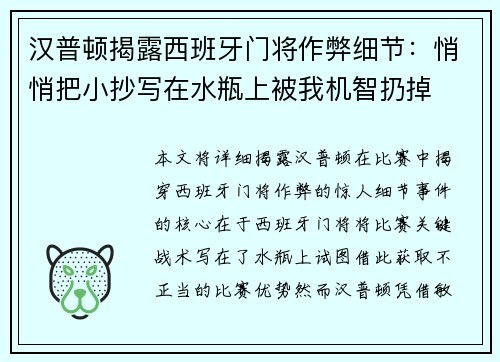 汉普顿揭露西班牙门将作弊细节：悄悄把小抄写在水瓶上被我机智扔掉

本文将详细揭露汉普顿在比赛中揭穿西班牙门将作弊的惊人细节事件的核心在于西班牙门将将比赛关键战术写在了水瓶上试图借此获取不正当的比赛优势然而汉普顿凭借敏